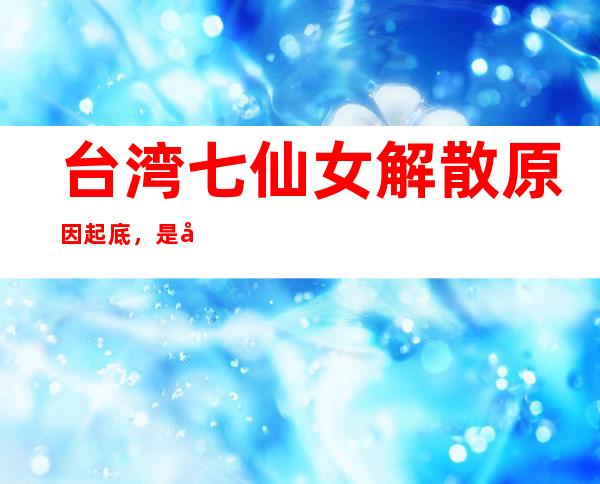 台湾七仙女解散原因起底，是å